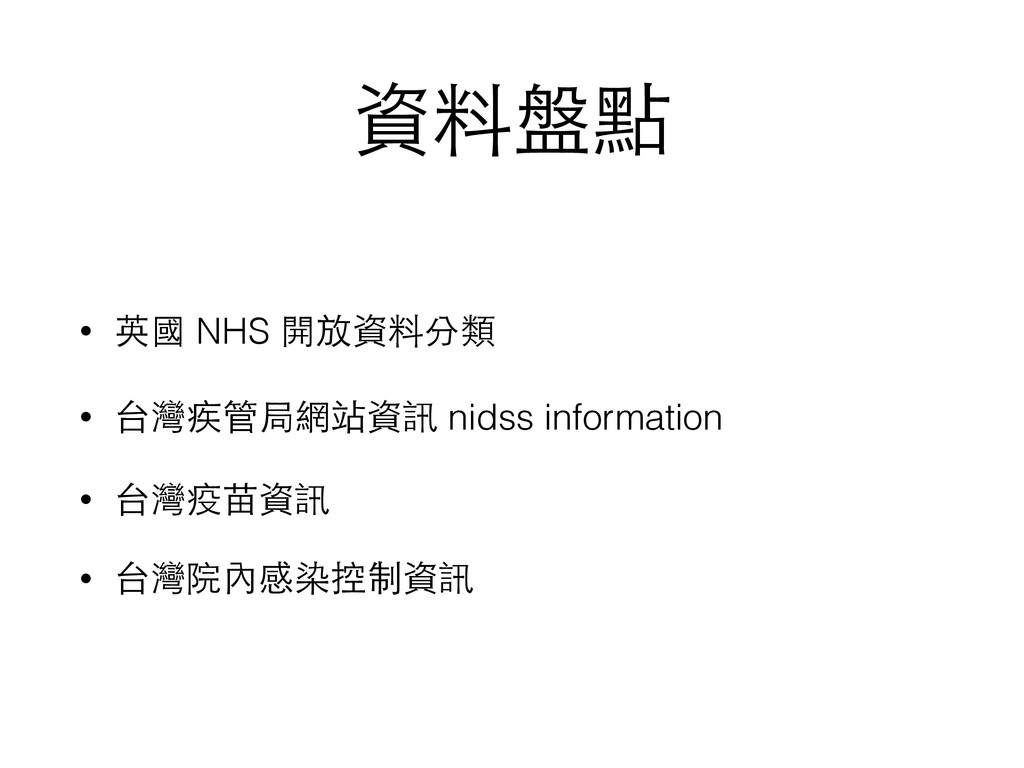 資料盤點

• 英國NHS開放資料分類
• 台灣疾管局網站資訊nidss information
• 台灣疫苗資訊
• 台灣院內感染控制資訊